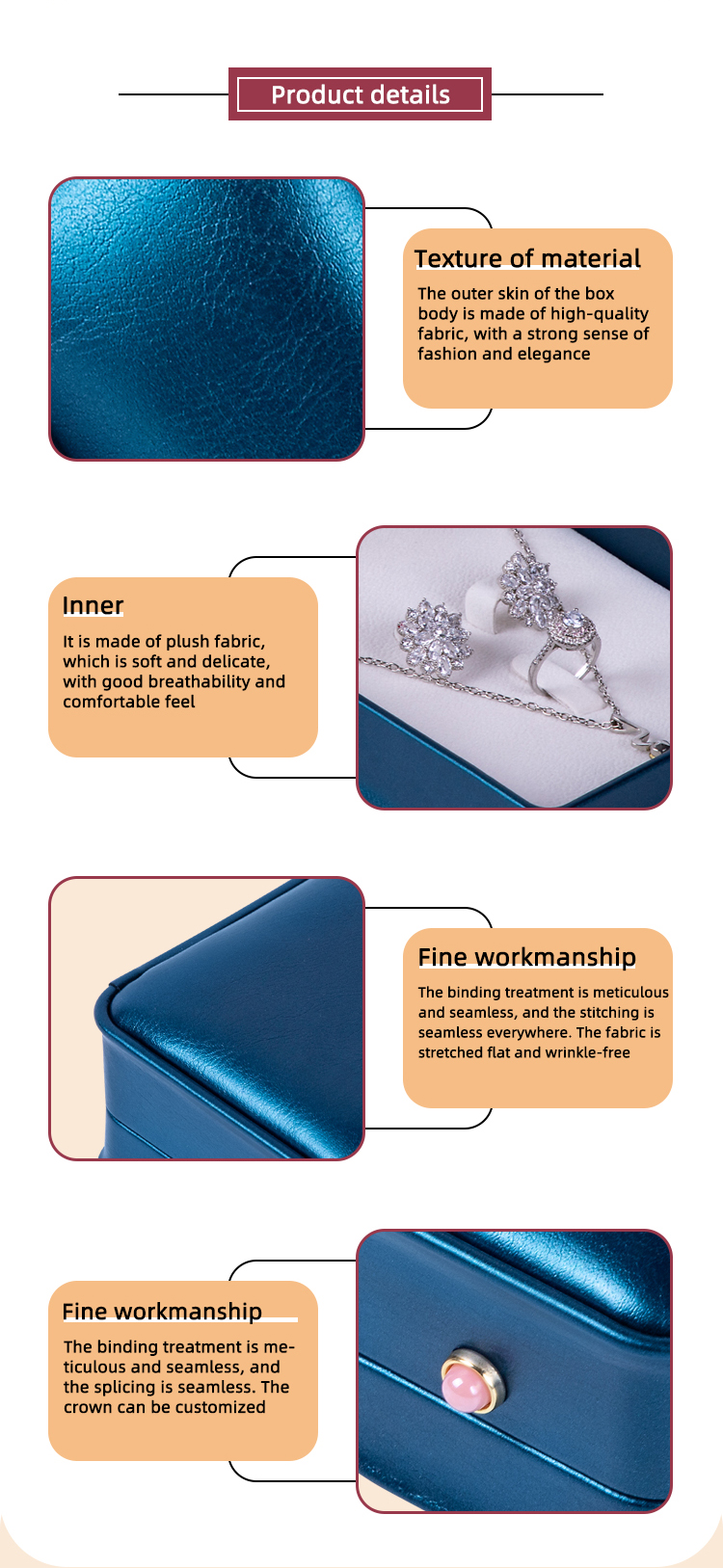 Product details

Texture of material

The outer skin of the box body is made of high-quality fabric, with a strong sense of fashion and elegance

Inner

It is made of plush fabric, which is soft and delicate, with good breathability and comfortable feel

Fine workmanship

The binding treatment is meticulous and seamless, and the stitching is seamless everywhere. The fabric is stretched flat and wrinkle-free

Fine workmanship

The binding treatment is meticulous and seamless, and the splicing is seamless. The crown can be customized